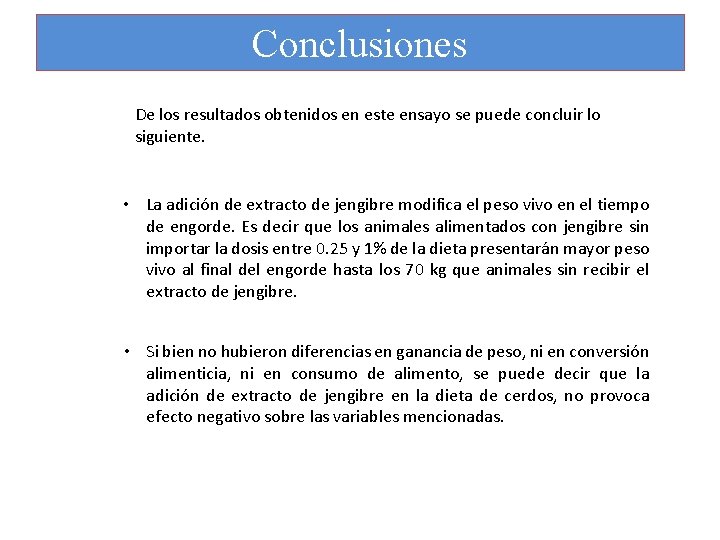 Conclusiones

De los resultados obtenidos en este ensayo se puede concluir lo siguiente.

• La adición de extracto de jengibre modifica el peso vivo en el tiempo de engorde. Es decir que los animales alimentados con jengibre sin importar la dosis entre 0.25 y 1% de la dieta presentarán mayor peso vivo al final del engorde hasta los 70 kg que animales sin recibir el extracto de jengibre.

• Si bien no hubieron diferencias en ganancia de peso, ni en conversión alimenticia, ni en consumo de alimento, se puede decir que la adición de extracto de jengibre en la dieta de cerdos, no provoca efecto negativo sobre las variables mencionadas.